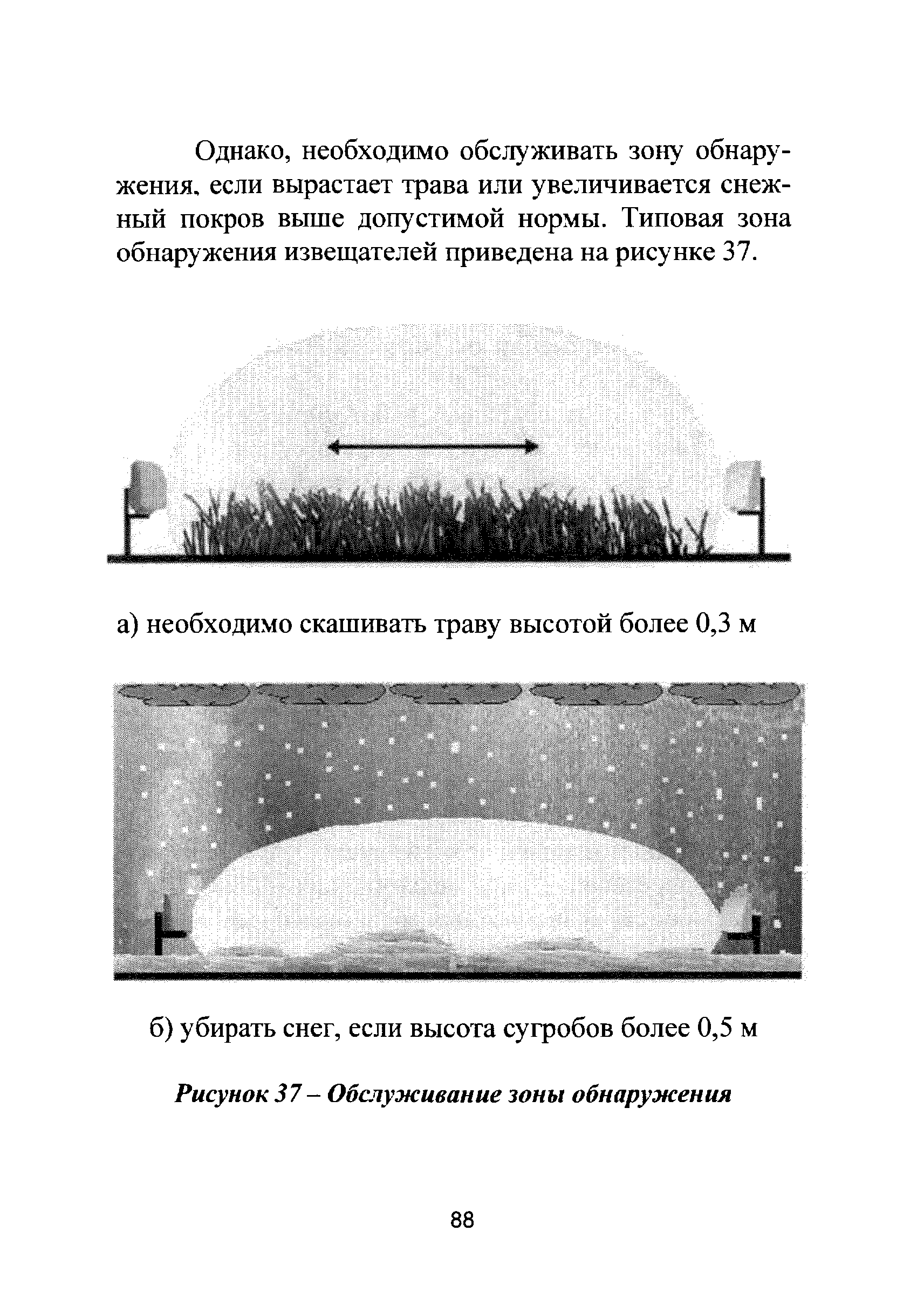 Однако, необходимо обслуживать зону обнаружения. если вырастает трава или увеличивается снежный покров выше допустимой нормы. Типовая зона обнаружения извещателей приведена на рисунке 37.

а) необходимо скашивать траву высотой более 0,3 м

б) убирать снег, если высота сугробов более 0,5 м

Рисунок 37 – Обслуживание зоны обнаружения

88